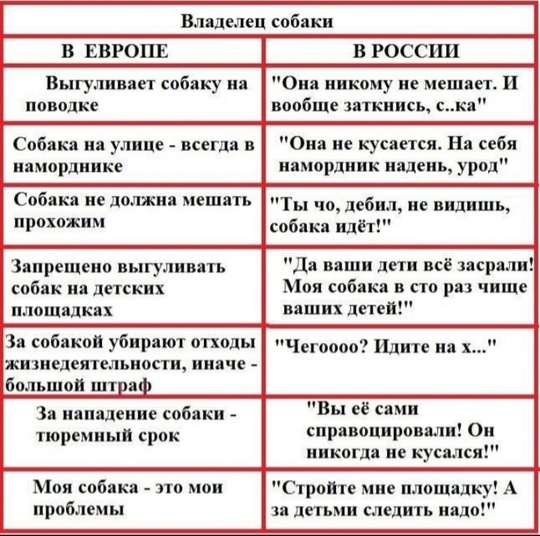 Владелец собаки

| В ЕВРОПЕ | В РОССИИ |
|---|---|
| Выгуливает собаку на поводке | "Она никому не мешает. И вообще заткнись, с..ка" |
| Собака на улице - всегда в наморднике | "Она не кусается. На себя намордник надень, урод" |
| Собака не должна мешать прохожим | "Ты чо, дебил, не видишь, собака идёт!" |
| Запрещено выгуливать собак на детских площадках | "Да ваши дети всё засрали! Моя собака в сто раз чище ваших детей!" |
| За собакой убирают отходы жизнедеятельности, иначе - большой штраф | "Чегоооо? Идите на х..." |
| За нападение собаки - тюремный срок | "Вы её сами справоцировали! Он никогда не кусался!" |
| Моя собака - это мои проблемы | "Стройте мне площадку! А за детьми следить надо!" |